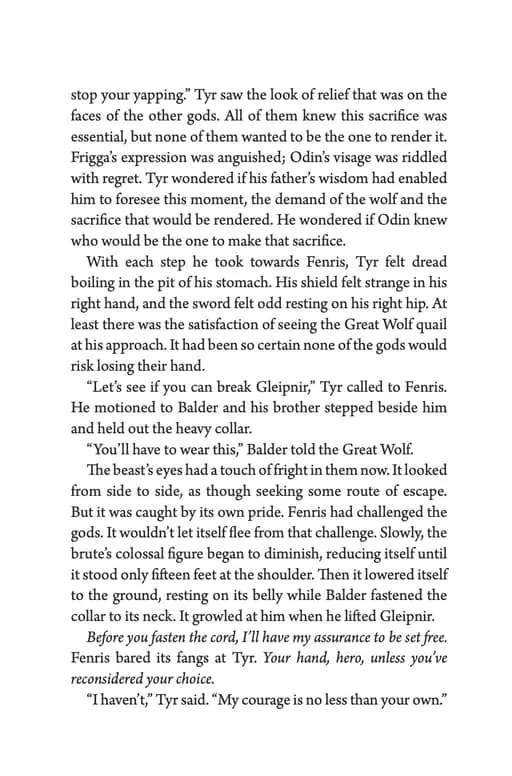 stop your yapping." Tyr saw the look of relief that was on the faces of the other gods. All of them knew this sacrifice was essential, but none of them wanted to be the one to render it. Frigga's expression was anguished; Odin's visage was riddled with regret. Tyr wondered if his father's wisdom had enabled him to foresee this moment, the demand of the wolf and the sacrifice that would be rendered. He wondered if Odin knew who would be the one to make that sacrifice.

With each step he took towards Fenris, Tyr felt dread boiling in the pit of his stomach. His shield felt strange in his right hand, and the sword felt odd resting on his right hip. At least there was the satisfaction of seeing the Great Wolf quail at his approach. It had been so certain none of the gods would risk losing their hand.

"Let's see if you can break Gleipnir," Tyr called to Fenris. He motioned to Balder and his brother stepped beside him and held out the heavy collar.

"You'll have to wear this," Balder told the Great Wolf.

The beast's eyes had a touch of fright in them now. It looked from side to side, as though seeking some route of escape. But it was caught by its own pride. Fenris had challenged the gods. It wouldn't let itself flee from that challenge. Slowly, the brute's colossal figure began to diminish, reducing itself until it stood only fifteen feet at the shoulder. Then it lowered itself to the ground, resting on its belly while Balder fastened the collar to its neck. It growled at him when he lifted Gleipnir.

Before you fasten the cord, I'll have my assurance to be set free. Fenris bared its fangs at Tyr. Your hand, hero, unless you've reconsidered your choice.

"I haven't," Tyr said. "My courage is no less than your own."